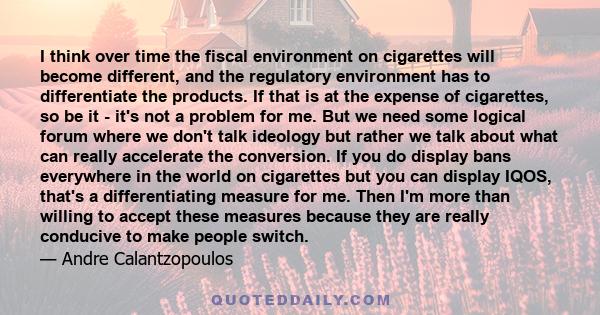 I think over time the fiscal environment on cigarettes will become different, and the regulatory environment has to differentiate the products. If that is at the expense of cigarettes, so be it - it's not a problem for me. But we need some logical forum where we don't talk ideology but rather we talk about what can really accelerate the conversion. If you do display bans everywhere in the world on cigarettes but you can display IQOS, that's a differentiating measure for me. Then I'm more than willing to accept these measures because they are really conducive to make people switch.
— Andre Calantzopoulos

QUOTEDDAILY.COM